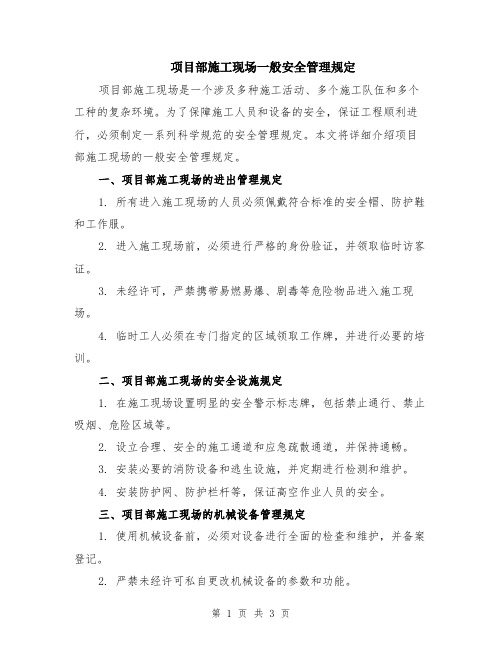 项目部施工现场一般安全管理规定

项目部施工现场是一个涉及多种施工活动、多个施工队伍和多个工种的复杂环境。为了保障施工人员和设备的安全，保证工程顺利进行，必须制定一系列科学规范的安全管理规定。本文将详细介绍项目部施工现场的一般安全管理规定。

一、项目部施工现场的进出管理规定

1. 所有进入施工现场的人员必须佩戴符合标准的安全帽、防护鞋和工作服。

2. 进入施工现场前，必须进行严格的身份验证，并领取临时访客证。

3. 未经许可，严禁携带易燃易爆、剧毒等危险物品进入施工现场。

4. 临时工人必须在专门指定的区域领取工作牌，并进行必要的培训。

二、项目部施工现场的安全设施规定

1. 在施工现场设置明显的安全警示标志牌，包括禁止通行、禁止吸烟、危险区域等。

2. 设立合理、安全的施工通道和应急疏散通道，并保持通畅。

3. 安装必要的消防设备和逃生设施，并定期进行检测和维护。

4. 安装防护网、防护栏杆等，保证高空作业人员的安全。

三、项目部施工现场的机械设备管理规定

1. 使用机械设备前，必须对设备进行全面的检查和维护，并备案登记。

2. 严禁未经许可私自更改机械设备的参数和功能。

第 1 页 共 3 页